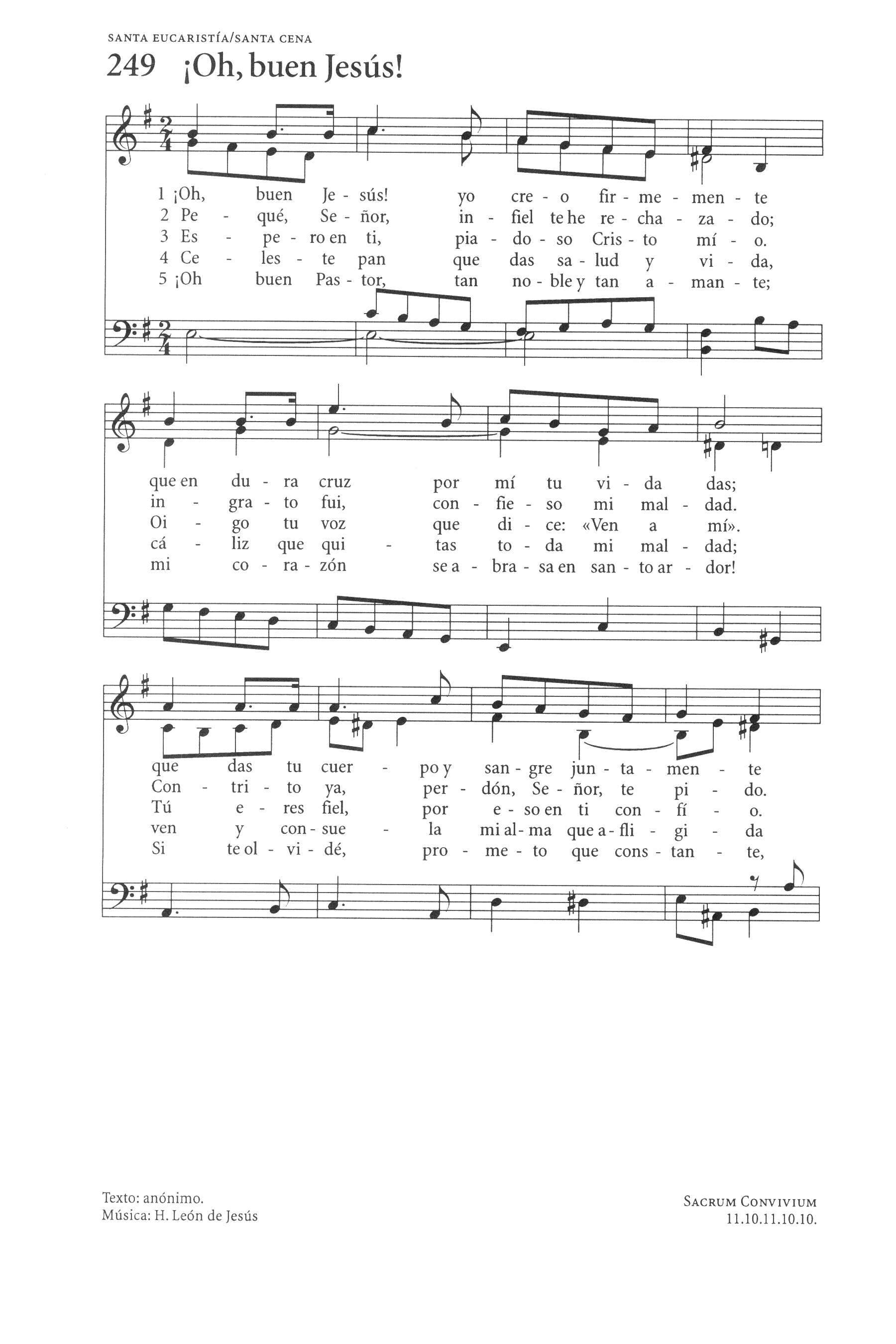 SANTA EUCARISTÍA/SANTA CENA

249 ¡Oh, buen Jesús!

1 ¡Oh, buen Je - sús! yo cre - o fir - me - men - te
2 Pe - qué, Se - ñor, in - fiel te he re - cha - za - do;
3 Es - pe - ro en ti, pia - do - so Cris - to mí - o.
4 Ce - les - te pan que das sa - lud y vi - da,
5 ¡Oh buen Pas - tor, tan no - ble y tan a - man - te;

que en du - ra cruz por mí tu vi - da das;
in - gra - to fui, con - fie - so mi mal - dad.
Oi - go tu voz que di - ce: «Ven a mí».
cá - liz que qui - tas to - da mi mal - dad;
mi co - ra - zón se a - bra - sa en san - to ar - dor!

que das tu cuer - po y san - gre jun - ta - men - te
Con - tri - to ya, per - dón, Se - ñor, te pi - do.
Tú e - res fiel, por e - so en ti con - fí - o.
ven y con - sue - la mi al - ma que a - fli - gi - da
Si te ol - vi - dé, pro - me - to que cons - tan - te,

Texto: anónimo.
Música: H. León de Jesús

SACRUM CONVIVIUM
11.10.11.10.10.